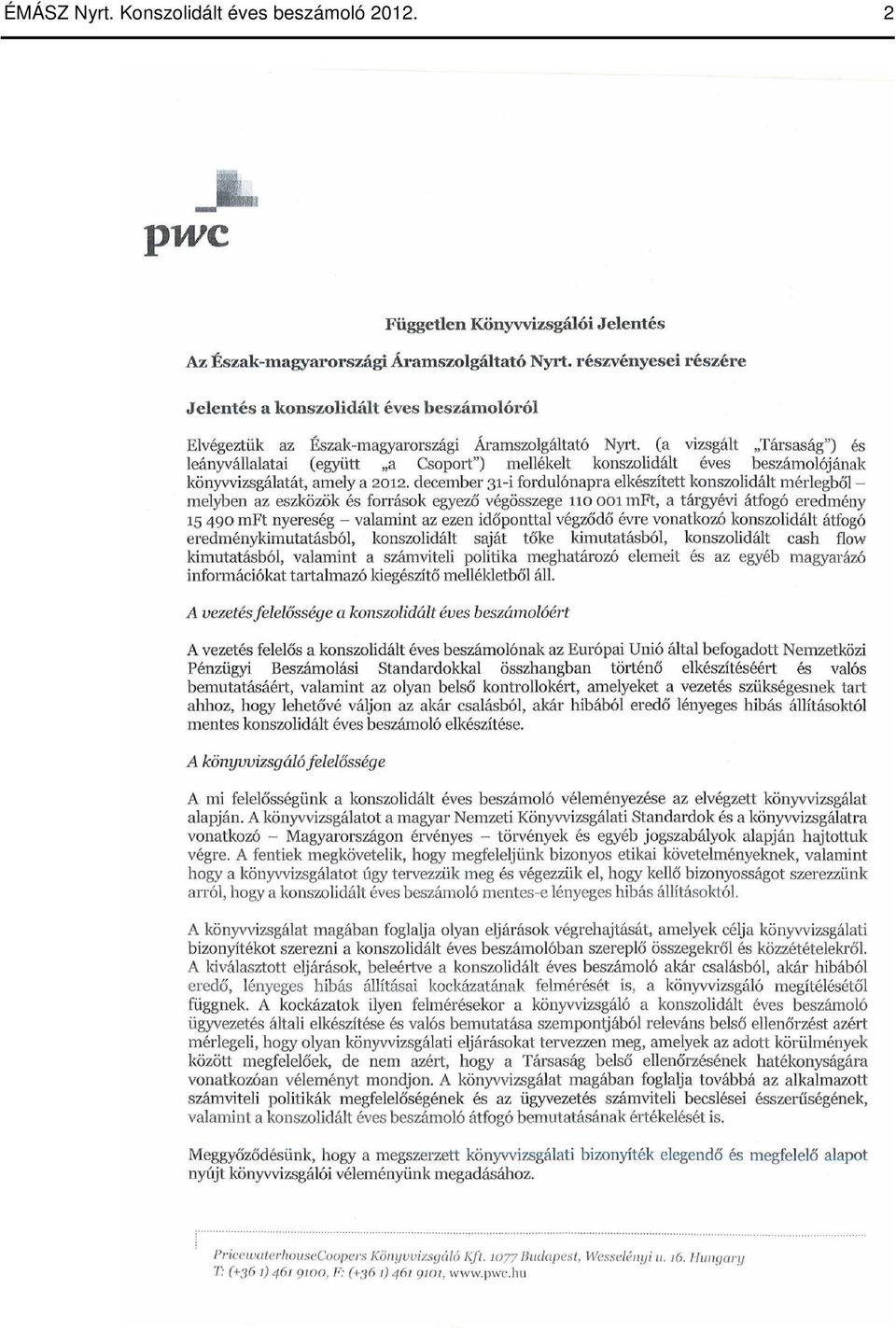 ÉMÁSZ Nyrt. Konszolidált éves beszámoló 2012. 2

pwc

Független Könyvvizsgálói Jelentés

Az Észak-magyarországi Áramszolgáltató Nyrt. részvényesei részére

Jelentés a konszolidált éves beszámolóról

Elvégeztük az Észak-magyarországi Áramszolgáltató Nyrt. (a vizsgált „Társaság") és leányvállalatai (együtt „a Csoport") mellékelt konszolidált éves beszámolójának könyvvizsgálatát, amely a 2012. december 31-i fordulónapra elkészített konszolidált mérlegből – melyben az eszközök és források egyező végösszege 110 001 mFt, a tárgyévi átfogó eredmény 15 490 mFt nyereség – valamint az ezen időponttal végződő évre vonatkozó konszolidált átfogó eredménykimutatásból, konszolidált saját tőke kimutatásból, konszolidált cash flow kimutatásból, valamint a számviteli politika meghatározó elemeit és az egyéb magyarázó információkat tartalmazó kiegészítő mellékletből áll.

A vezetés felelőssége a konszolidált éves beszámolóért

A vezetés felelős a konszolidált éves beszámolónak az Európai Unió által befogadott Nemzetközi Pénzügyi Beszámolási Standardokkal összhangban történő elkészítéséért és valós bemutatásáért, valamint az olyan belső kontrollokért, amelyeket a vezetés szükségesnek tart ahhoz, hogy lehetővé váljon az akár csalásból, akár hibából eredő lényeges hibás állításoktól mentes konszolidált éves beszámoló elkészítése.

A könyvvizsgáló felelőssége

A mi felelősségünk a konszolidált éves beszámoló véleményezése az elvégzett könyvvizsgálat alapján. A könyvvizsgálatot a magyar Nemzeti Könyvvizsgálati Standardok és a könyvvizsgálatra vonatkozó – Magyarországon érvényes – törvények és egyéb jogszabályok alapján hajtottuk végre. A fentiek megkövetelik, hogy megfeleljünk bizonyos etikai követelményeknek, valamint hogy a könyvvizsgálatot úgy tervezzük meg és végezzük el, hogy kellő bizonyosságot szerezzünk arról, hogy a konszolidált éves beszámoló mentes-e lényeges hibás állításoktól.

A könyvvizsgálat magában foglalja olyan eljárások végrehajtását, amelyek célja könyvvizsgálati bizonyítékot szerezni a konszolidált éves beszámolóban szereplő összegekről és közzétételekről. A kiválasztott eljárások, beleértve a konszolidált éves beszámoló akár csalásból, akár hibából eredő, lényeges hibás állításai kockázatának felmérését is, a könyvvizsgáló megítélésétől függnek. A kockázatok ilyen felmérésekor a könyvvizsgáló a konszolidált éves beszámoló ügyvezetés általi elkészítése és valós bemutatása szempontjából releváns belső ellenőrzést azért mérlegeli, hogy olyan könyvvizsgálati eljárásokat tervezzen meg, amelyek az adott körülmények között megfelelőek, de nem azért, hogy a Társaság belső ellenőrzésének hatékonyságára vonatkozóan véleményt mondjon. A könyvvizsgálat magában foglalja továbbá az alkalmazott számviteli politikák megfelelőségének és az ügyvezetés számviteli becslései ésszerűségének, valamint a konszolidált éves beszámoló átfogó bemutatásának értékelését is.

Meggyőződésünk, hogy a megszerzett könyvvizsgálati bizonyíték elegendő és megfelelő alapot nyújt könyvvizsgálói véleményünk megadásához.

PricewaterhouseCoopers Könyvvizsgáló Kft. 1077 Budapest, Wesselényi u. 16. Hungary
T: (+36 1) 461 9100, F: (+36 1) 461 9101, www.pwc.hu